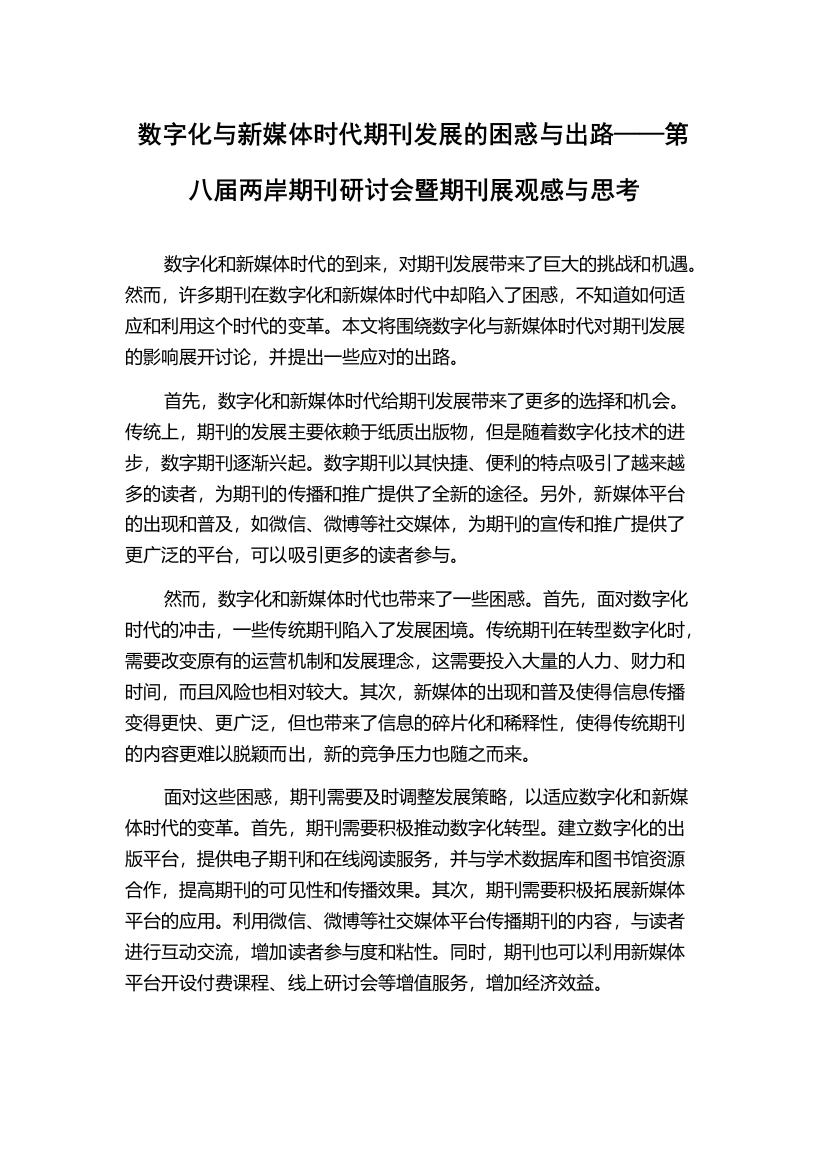 数字化与新媒体时代期刊发展的困惑与出路——第八届两岸期刊研讨会暨期刊展观感与思考

数字化和新媒体时代的到来，对期刊发展带来了巨大的挑战和机遇。然而，许多期刊在数字化和新媒体时代中却陷入了困惑，不知道如何适应和利用这个时代的变革。本文将围绕数字化与新媒体时代对期刊发展的影响展开讨论，并提出一些应对的出路。

首先，数字化和新媒体时代给期刊发展带来了更多的选择和机会。传统上，期刊的发展主要依赖于纸质出版物，但是随着数字化技术的进步，数字期刊逐渐兴起。数字期刊以其快捷、便利的特点吸引了越来越多的读者，为期刊的传播和推广提供了全新的途径。另外，新媒体平台的出现和普及，如微信、微博等社交媒体，为期刊的宣传和推广提供了更广泛的平台，可以吸引更多的读者参与。

然而，数字化和新媒体时代也带来了一些困惑。首先，面对数字化时代的冲击，一些传统期刊陷入了发展困境。传统期刊在转型数字化时，需要改变原有的运营机制和发展理念，这需要投入大量的人力、财力和时间，而且风险也相对较大。其次，新媒体的出现和普及使得信息传播变得更快、更广泛，但也带来了信息的碎片化和稀释性，使得传统期刊的内容更难以脱颖而出，新的竞争压力也随之而来。

面对这些困惑，期刊需要及时调整发展策略，以适应数字化和新媒体时代的变革。首先，期刊需要积极推动数字化转型。建立数字化的出版平台，提供电子期刊和在线阅读服务，并与学术数据库和图书馆资源合作，提高期刊的可见性和传播效果。其次，期刊需要积极拓展新媒体平台的应用。利用微信、微博等社交媒体平台传播期刊的内容，与读者进行互动交流，增加读者参与度和粘性。同时，期刊也可以利用新媒体平台开设付费课程、线上研讨会等增值服务，增加经济效益。